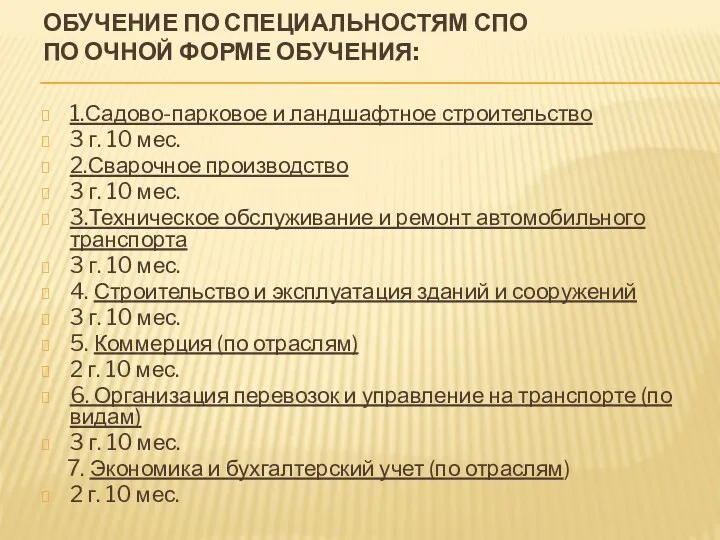 ОБУЧЕНИЕ ПО СПЕЦИАЛЬНОСТЯМ СПО ПО ОЧНОЙ ФОРМЕ ОБУЧЕНИЯ:

1.Садово-парковое и ландшафтное строительство
3 г. 10 мес.
2.Сварочное производство
3 г. 10 мес.
3.Техническое обслуживание и ремонт автомобильного транспорта
3 г. 10 мес.
4. Строительство и эксплуатация зданий и сооружений
3 г. 10 мес.
5. Коммерция (по отраслям)
2 г. 10 мес.
6. Организация перевозок и управление на транспорте (по видам)
3 г. 10 мес.
7. Экономика и бухгалтерский учет (по отраслям)
2 г. 10 мес.